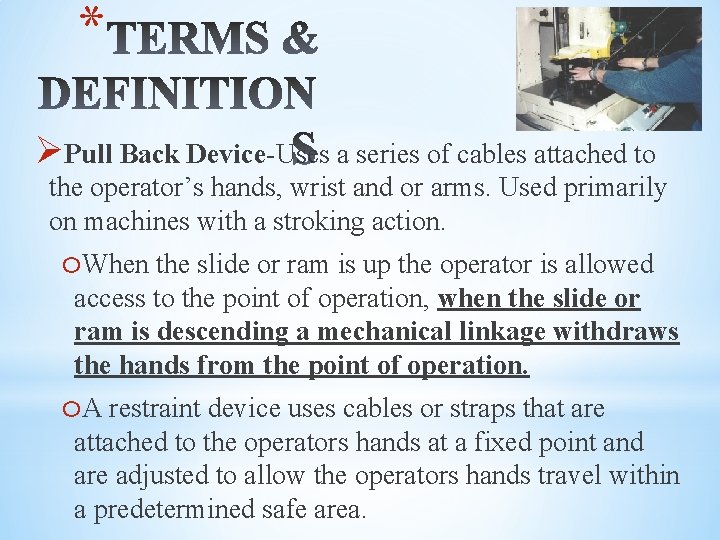 *TERMS & DEFINITIONS

➢Pull Back Device-Uses a series of cables attached to the operator's hands, wrist and or arms. Used primarily on machines with a stroking action.

○When the slide or ram is up the operator is allowed access to the point of operation, when the slide or ram is descending a mechanical linkage withdraws the hands from the point of operation.

○A restraint device uses cables or straps that are attached to the operators hands at a fixed point and are adjusted to allow the operators hands travel within a predetermined safe area.